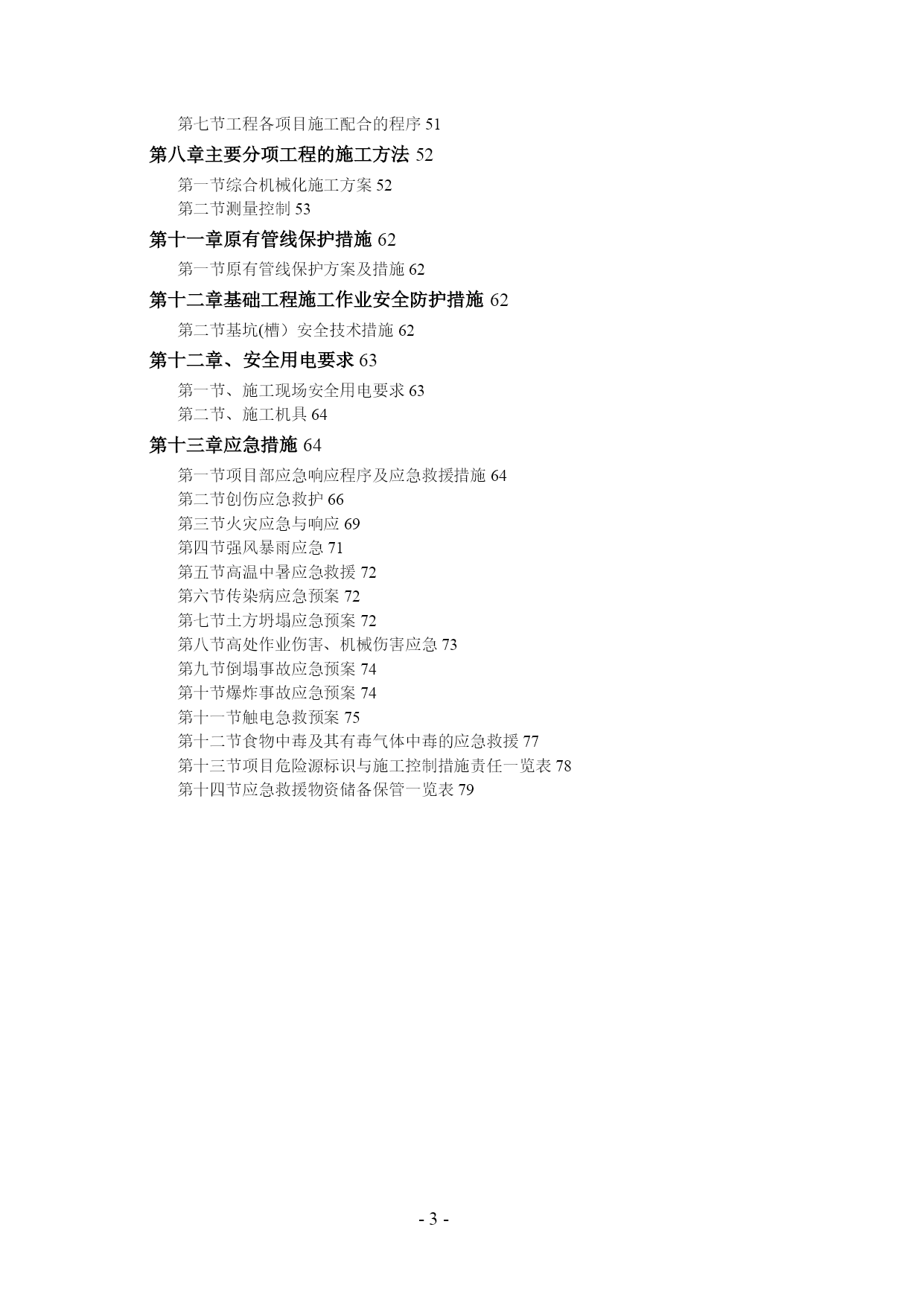 第七节工程各项目施工配合的程序 51

第八章主要分项工程的施工方法 52

第一节综合机械化施工方案 52

第二节测量控制 53

第十一章原有管线保护措施 62

第一节原有管线保护方案及措施 62

第十二章基础工程施工作业安全防护措施 62

第二节基坑(槽）安全技术措施 62

第十二章、安全用电要求 63

第一节、施工现场安全用电要求 63

第二节、施工机具 64

第十三章应急措施 64

第一节项目部应急响应程序及应急救援措施 64

第二节创伤应急救护 66

第三节火灾应急与响应 69

第四节强风暴雨应急 71

第五节高温中暑应急救援 72

第六节传染病应急预案 72

第七节土方坍塌应急预案 72

第八节高处作业伤害、机械伤害应急 73

第九节倒塌事故应急预案 74

第十节爆炸事故应急预案 74

第十一节触电急救预案 75

第十二节食物中毒及其有毒气体中毒的应急救援 77

第十三节项目危险源标识与施工控制措施责任一览表 78

第十四节应急救援物资储备保管一览表 79

- 3 -